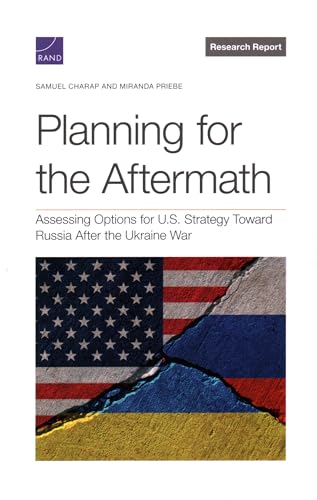 RAND

Research Report

SAMUEL CHARAP AND MIRANDA PRIEBE

Planning for the Aftermath

Assessing Options for U.S. Strategy Toward Russia After the Ukraine War